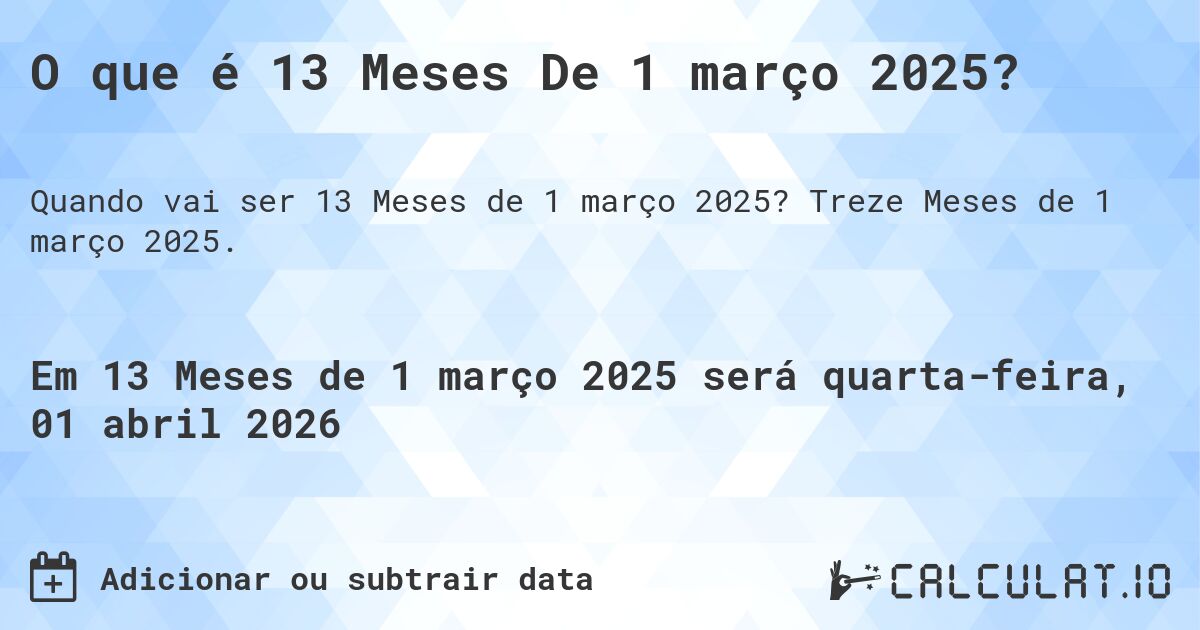 O que é 13 Meses De 1 março 2025?

Quando vai ser 13 Meses de 1 março 2025? Treze Meses de 1 março 2025.

Em 13 Meses de 1 março 2025 será quarta-feira, 01 abril 2026

Adicionar ou subtrair data

CALCULAT.IO